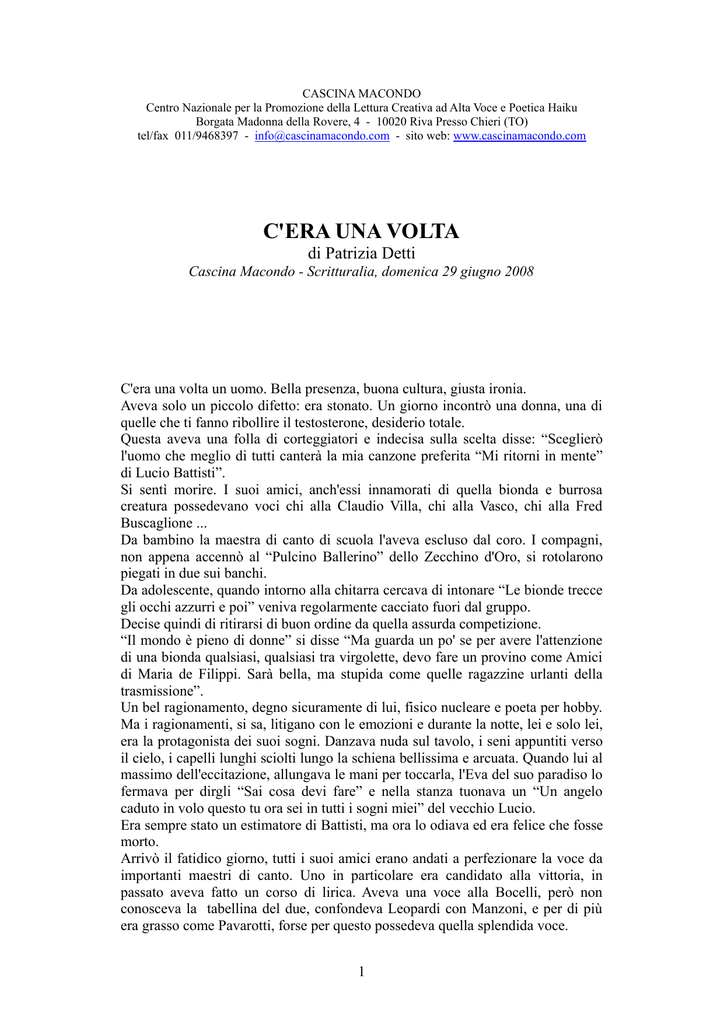 CASCINA MACONDO
Centro Nazionale per la Promozione della Lettura Creativa ad Alta Voce e Poetica Haiku
Borgata Madonna della Rovere, 4 - 10020 Riva Presso Chieri (TO)
tel/fax 011/9468397 - info@cascinamacondo.com - sito web: www.cascinamacondo.com

C'ERA UNA VOLTA
di Patrizia Detti
Cascina Macondo - Scritturalia, domenica 29 giugno 2008

C'era una volta un uomo. Bella presenza, buona cultura, giusta ironia.
Aveva solo un piccolo difetto: era stonato. Un giorno incontrò una donna, una di quelle che ti fanno ribollire il testosterone, desiderio totale.
Questa aveva una folla di corteggiatori e indecisa sulla scelta disse: “Sceglierò l'uomo che meglio di tutti canterà la mia canzone preferita “Mi ritorni in mente” di Lucio Battisti”.
Si sentì morire. I suoi amici, anch'essi innamorati di quella bionda e burrosa creatura possedevano voci chi alla Claudio Villa, chi alla Vasco, chi alla Fred Buscaglione ...
Da bambino la maestra di canto di scuola l'aveva escluso dal coro. I compagni, non appena accennò al “Pulcino Ballerino” dello Zecchino d'Oro, si rotolarono piegati in due sui banchi.
Da adolescente, quando intorno alla chitarra cercava di intonare “Le bionde trecce gli occhi azzurri e poi” veniva regolarmente cacciato fuori dal gruppo.
Decise quindi di ritirarsi di buon ordine da quella assurda competizione.
“Il mondo è pieno di donne” si disse “Ma guarda un po' se per avere l'attenzione di una bionda qualsiasi, qualsiasi tra virgolette, devo fare un provino come Amici di Maria de Filippi. Sarà bella, ma stupida come quelle ragazzine urlanti della trasmissione”.
Un bel ragionamento, degno sicuramente di lui, fisico nucleare e poeta per hobby. Ma i ragionamenti, si sa, litigano con le emozioni e durante la notte, lei e solo lei, era la protagonista dei suoi sogni. Danzava nuda sul tavolo, i seni appuntiti verso il cielo, i capelli lunghi sciolti lungo la schiena bellissima e arcuata. Quando lui al massimo dell'eccitazione, allungava le mani per toccarla, l'Eva del suo paradiso lo fermava per dirgli “Sai cosa devi fare” e nella stanza tuonava un “Un angelo caduto in volo questo tu ora sei in tutti i sogni miei” del vecchio Lucio.
Era sempre stato un estimatore di Battisti, ma ora lo odiava ed era felice che fosse morto.
Arrivò il fatidico giorno, tutti i suoi amici erano andati a perfezionare la voce da importanti maestri di canto. Uno in particolare era candidato alla vittoria, in passato aveva fatto un corso di lirica. Aveva una voce alla Bocelli, però non conosceva la tabellina del due, confondeva Leopardi con Manzoni, e per di più era grasso come Pavarotti, forse per questo possedeva quella splendida voce.

1